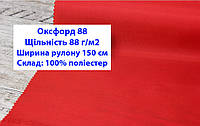 Оксфорд 88
Щільність 88 г/м2
Ширина рулону 150 см
Склад: 100% поліестер